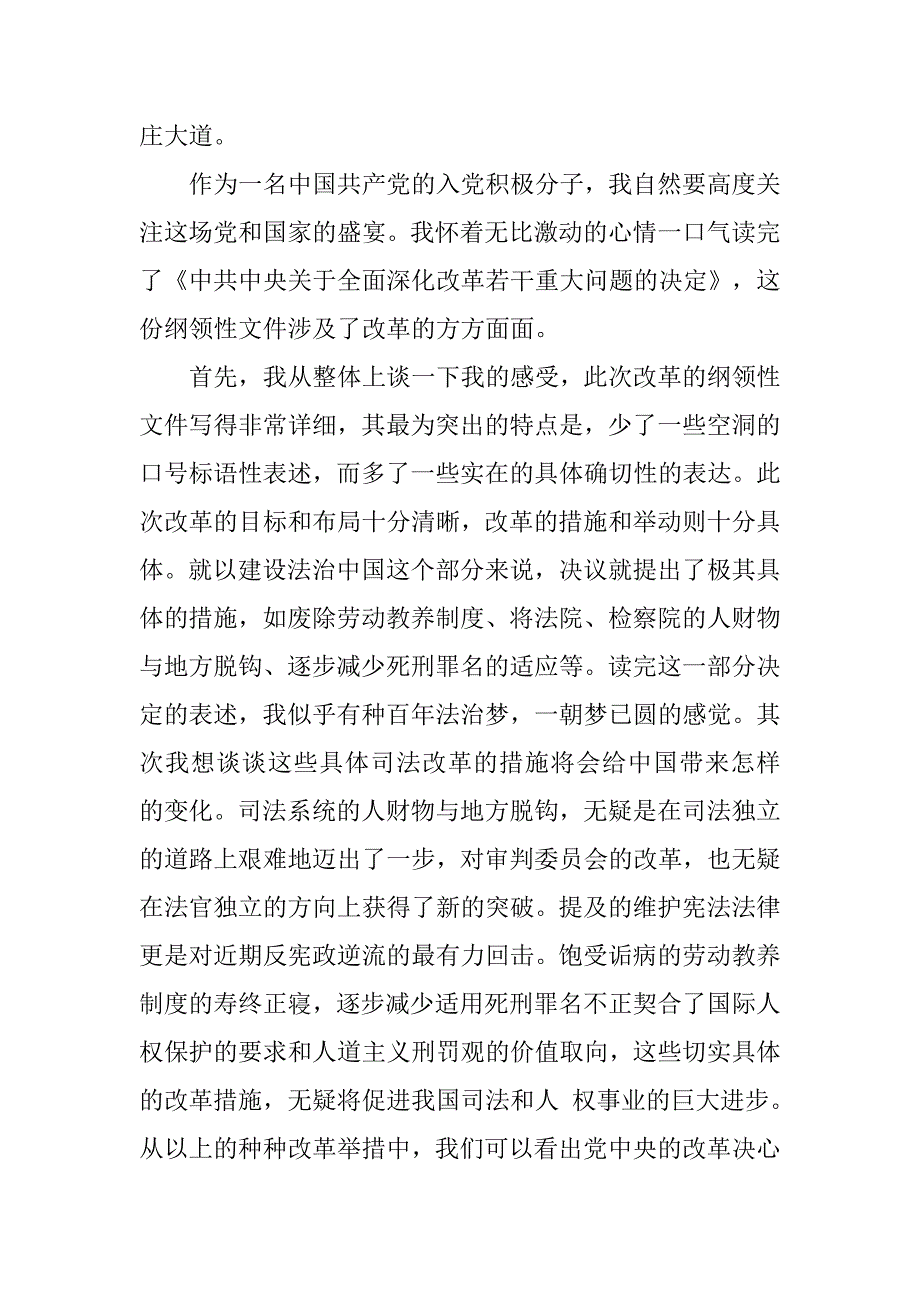 庄大道。

作为一名中国共产党的入党积极分子，我自然要高度关注这场党和国家的盛宴。我怀着无比激动的心情一口气读完了《中共中央关于全面深化改革若干重大问题的决定》，这份纲领性文件涉及了改革的方方面面。

首先，我从整体上谈一下我的感受，此次改革的纲领性文件写得非常详细，其最为突出的特点是，少了一些空洞的口号标语性表述，而多了一些实在的具体确切性的表达。此次改革的目标和布局十分清晰，改革的措施和举动则十分具体。就以建设法治中国这个部分来说，决议就提出了极其具体的措施，如废除劳动教养制度、将法院、检察院的人财物与地方脱钩、逐步减少死刑罪名的适应等。读完这一部分决定的表述，我似乎有种百年法治梦，一朝梦已圆的感觉。其次我想谈谈这些具体司法改革的措施将会给中国带来怎样的变化。司法系统的人财物与地方脱钩，无疑是在司法独立的道路上艰难地迈出了一步，对审判委员会的改革，也无疑在法官独立的方向上获得了新的突破。提及的维护宪法法律更是对近期反宪政逆流的最有力回击。饱受诟病的劳动教养制度的寿终正寝，逐步减少适用死刑罪名不正契合了国际人权保护的要求和人道主义刑罚观的价值取向，这些切实具体的改革措施，无疑将促进我国司法和人 权事业的巨大进步。从以上的种种改革举措中，我们可以看出党中央的改革决心